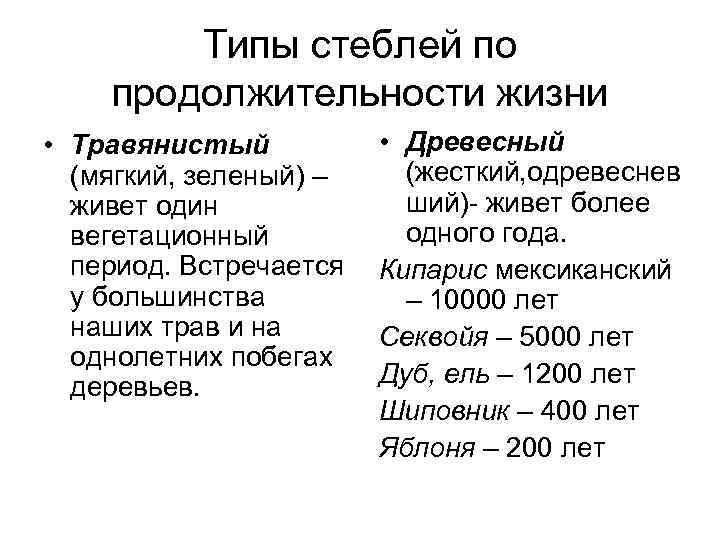 Типы стеблей по продолжительности жизни

• Травянистый (мягкий, зеленый) – живет один вегетационный период. Встречается у большинства наших трав и на однолетних побегах деревьев.

• Древесный (жесткий,одревесневший)- живет более одного года.

Кипарис мексиканский – 10000 лет
Секвойя – 5000 лет
Дуб, ель – 1200 лет
Шиповник – 400 лет
Яблоня – 200 лет